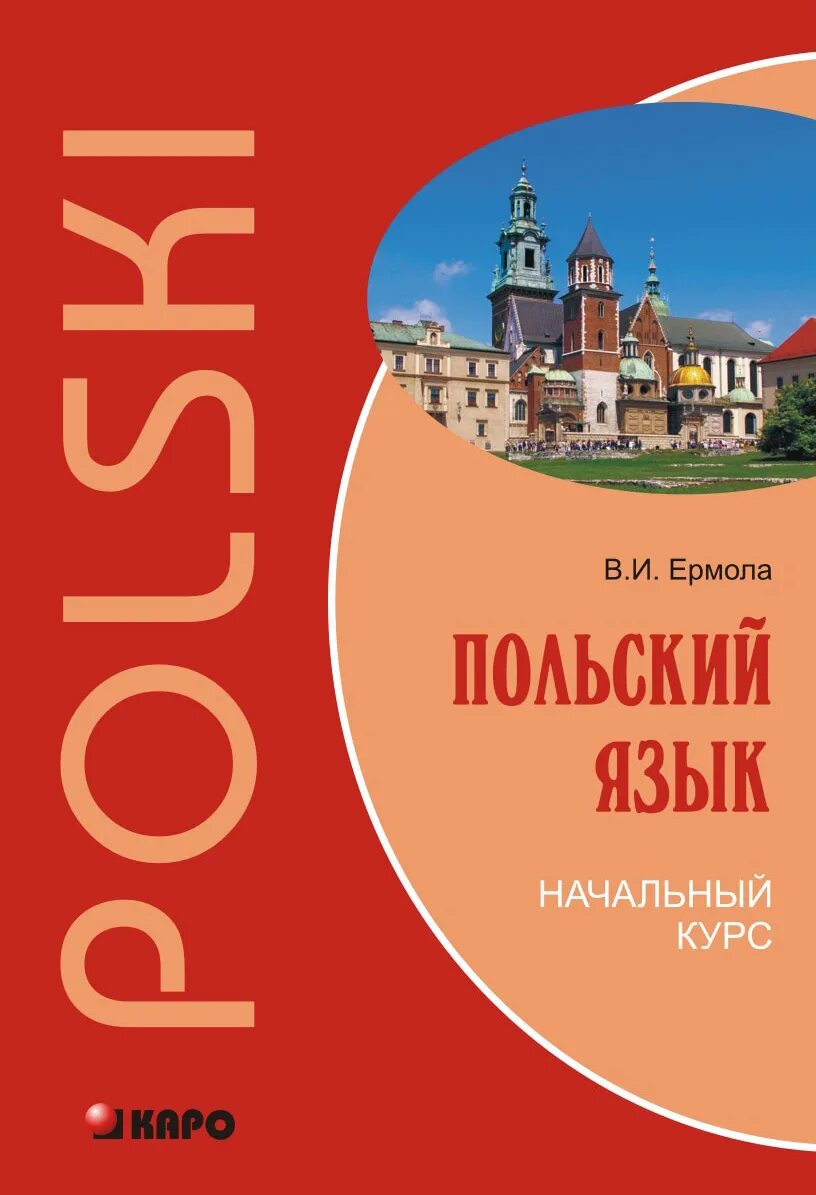 POLSKI

В.И. Ермола

ПОЛЬСКИЙ ЯЗЫК

НАЧАЛЬНЫЙ КУРС

КАРО